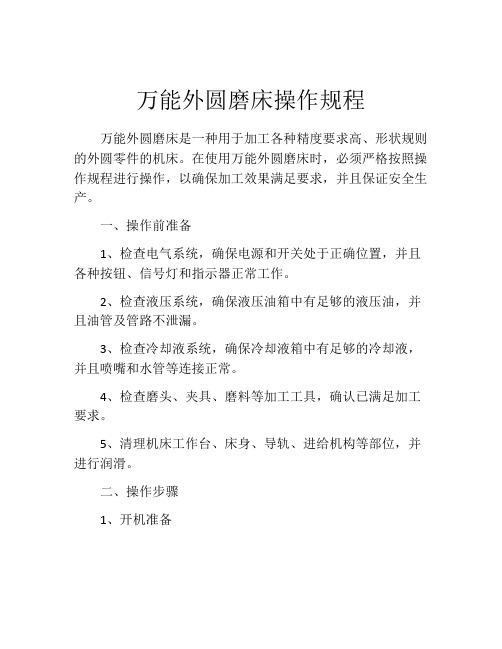 万能外圆磨床操作规程

万能外圆磨床是一种用于加工各种精度要求高、形状规则的外圆零件的机床。在使用万能外圆磨床时，必须严格按照操作规程进行操作，以确保加工效果满足要求，并且保证安全生产。

一、操作前准备

1、检查电气系统，确保电源和开关处于正确位置，并且各种按钮、信号灯和指示器正常工作。

2、检查液压系统，确保液压油箱中有足够的液压油，并且油管及管路不泄漏。

3、检查冷却液系统，确保冷却液箱中有足够的冷却液，并且喷嘴和水管等连接正常。

4、检查磨头、夹具、磨料等加工工具，确认已满足加工要求。

5、清理机床工作台、床身、导轨、进给机构等部位，并进行润滑。

二、操作步骤

1、开机准备